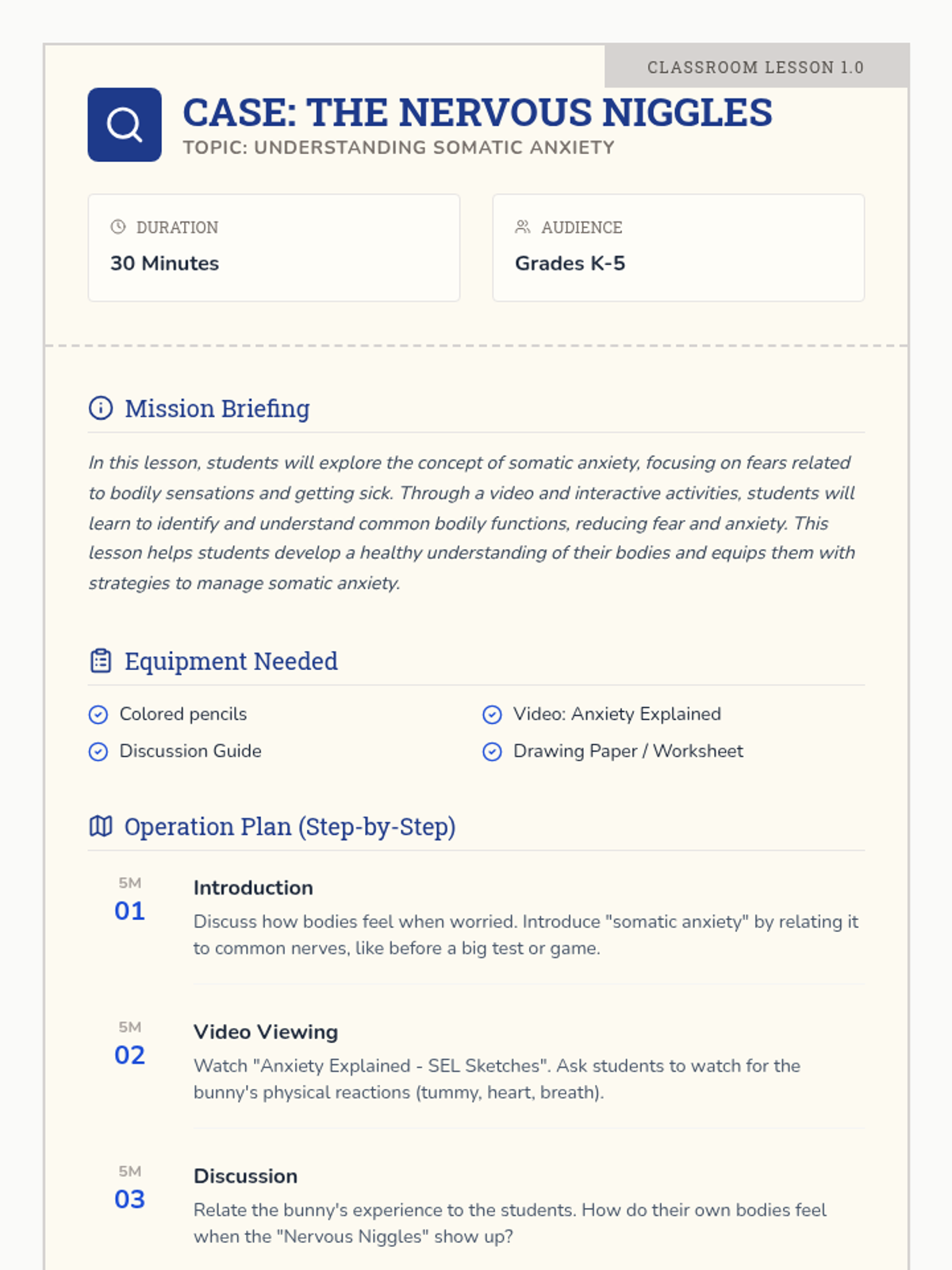 CLASSROOM LESSON 1.0

CASE: THE NERVOUS NIGGLES
TOPIC: UNDERSTANDING SOMATIC ANXIETY

DURATION
30 Minutes

AUDIENCE
Grades K-5

Mission Briefing

In this lesson, students will explore the concept of somatic anxiety, focusing on fears related to bodily sensations and getting sick. Through a video and interactive activities, students will learn to identify and understand common bodily functions, reducing fear and anxiety. This lesson helps students develop a healthy understanding of their bodies and equips them with strategies to manage somatic anxiety.

Equipment Needed

Colored pencils
Discussion Guide
Video: Anxiety Explained
Drawing Paper / Worksheet

Operation Plan (Step-by-Step)

5M
01
Introduction
Discuss how bodies feel when worried. Introduce "somatic anxiety" by relating it to common nerves, like before a big test or game.

5M
02
Video Viewing
Watch "Anxiety Explained - SEL Sketches". Ask students to watch for the bunny's physical reactions (tummy, heart, breath).

5M
03
Discussion
Relate the bunny's experience to the students. How do their own bodies feel when the "Nervous Niggles" show up?